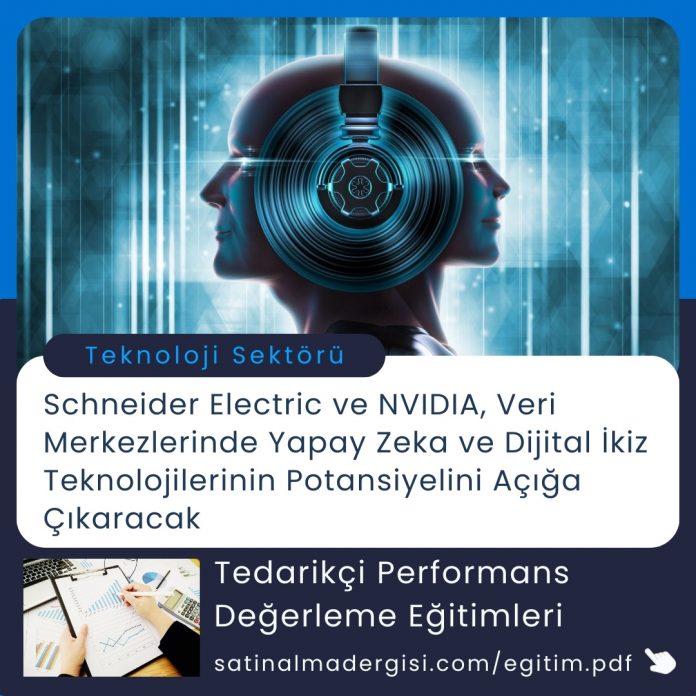 Teknoloji Sektörü

Schneider Electric ve NVIDIA, Veri Merkezlerinde Yapay Zeka ve Dijital İkiz Teknolojilerinin Potansiyelini Açığa Çıkaracak

Tedarikçi Performans Değerleme Eğitimleri

satinalmadergisi.com/egitim.pdf